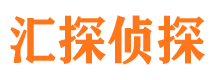 汇探侦探